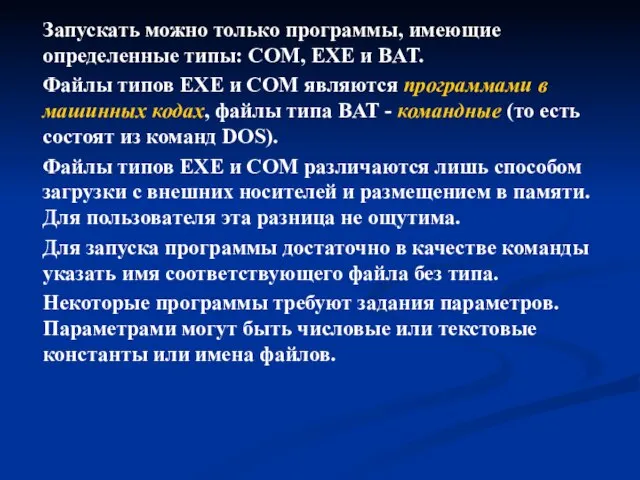 Запускать можно только программы, имеющие определенные типы: COM, EXE и BAT.

Файлы типов EXE и COM являются программами в машинных кодах, файлы типа BAT - командные (то есть состоят из команд DOS).

Файлы типов EXE и COM различаются лишь способом загрузки с внешних носителей и размещением в памяти. Для пользователя эта разница не ощутима.

Для запуска программы достаточно в качестве команды указать имя соответствующего файла без типа.

Некоторые программы требуют задания параметров. Параметрами могут быть числовые или текстовые константы или имена файлов.